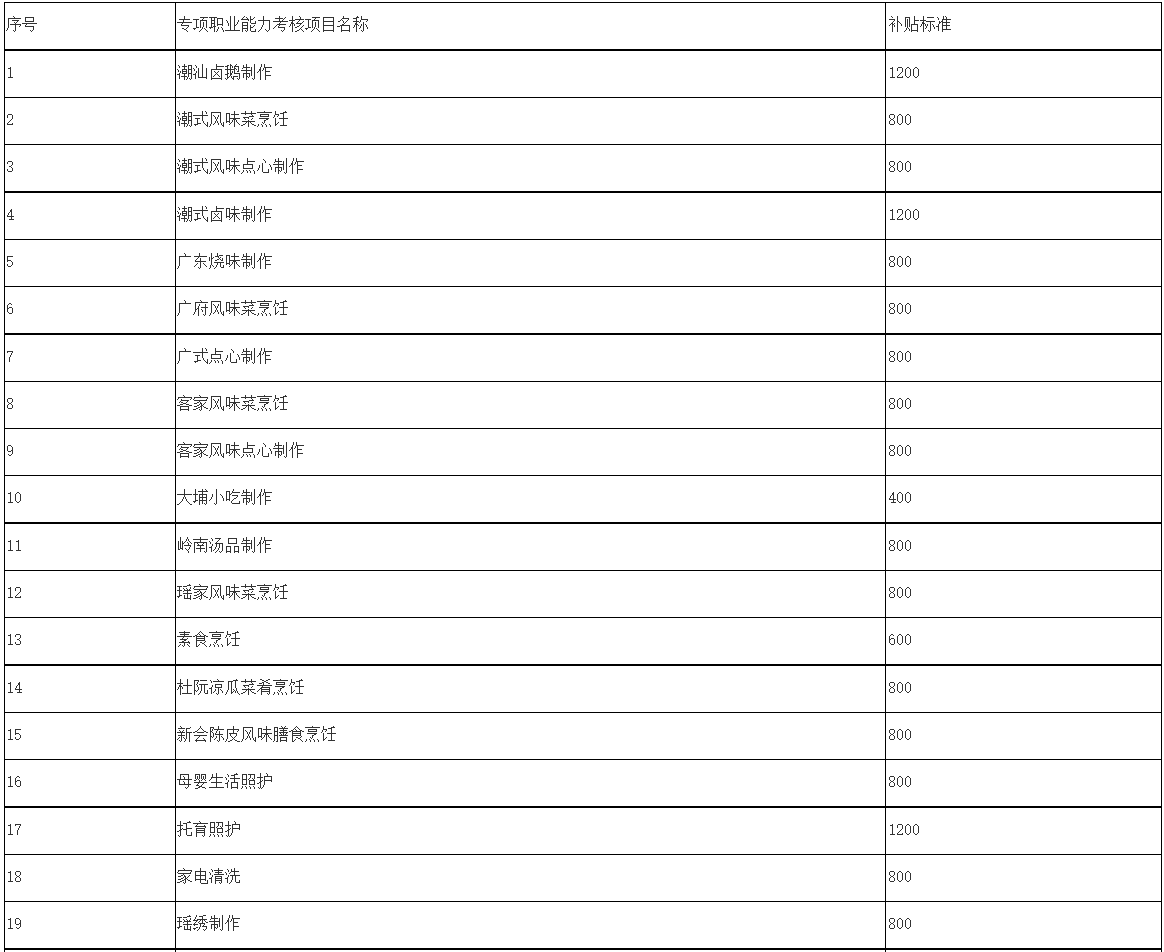 | 序号 | 专项职业能力考核项目名称 | 补贴标准 |
|---|---|---|
| 1 | 潮汕卤鹅制作 | 1200 |
| 2 | 潮式风味菜烹饪 | 800 |
| 3 | 潮式风味点心制作 | 800 |
| 4 | 潮式卤味制作 | 1200 |
| 5 | 广东烧味制作 | 800 |
| 6 | 广府风味菜烹饪 | 800 |
| 7 | 广式点心制作 | 800 |
| 8 | 客家风味菜烹饪 | 800 |
| 9 | 客家风味点心制作 | 800 |
| 10 | 大埔小吃制作 | 400 |
| 11 | 岭南汤品制作 | 800 |
| 12 | 瑶家风味菜烹饪 | 800 |
| 13 | 素食烹饪 | 600 |
| 14 | 杜阮凉瓜菜肴烹饪 | 800 |
| 15 | 新会陈皮风味膳食烹饪 | 800 |
| 16 | 母婴生活照护 | 800 |
| 17 | 托育照护 | 1200 |
| 18 | 家电清洗 | 800 |
| 19 | 瑶绣制作 | 800 |